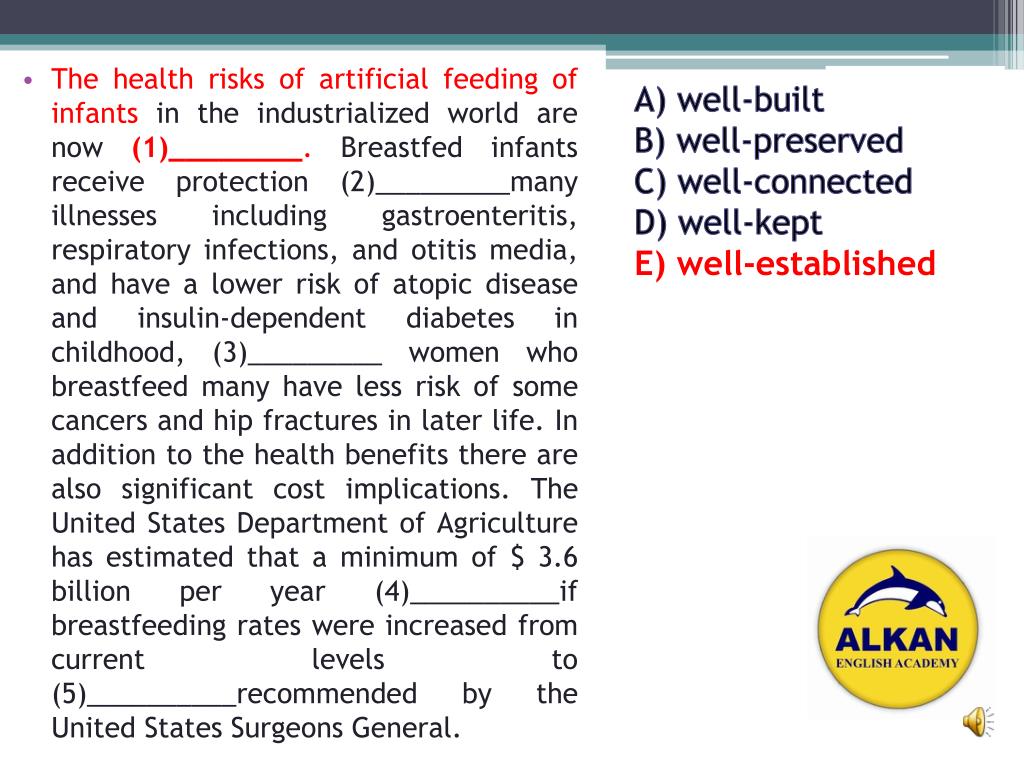 • The health risks of artificial feeding of infants in the industrialized world are now (1)_________. Breastfed infants receive protection (2)_________many illnesses including gastroenteritis, respiratory infections, and otitis media, and have a lower risk of atopic disease and insulin-dependent diabetes in childhood, (3)_________ women who breastfeed many have less risk of some cancers and hip fractures in later life. In addition to the health benefits there are also significant cost implications. The United States Department of Agriculture has estimated that a minimum of $ 3.6 billion per year (4)__________if breastfeeding rates were increased from current levels to (5)__________recommended by the United States Surgeons General.

A) well-built
B) well-preserved
C) well-connected
D) well-kept
E) well-established

ALKAN
ENGLISH ACADEMY